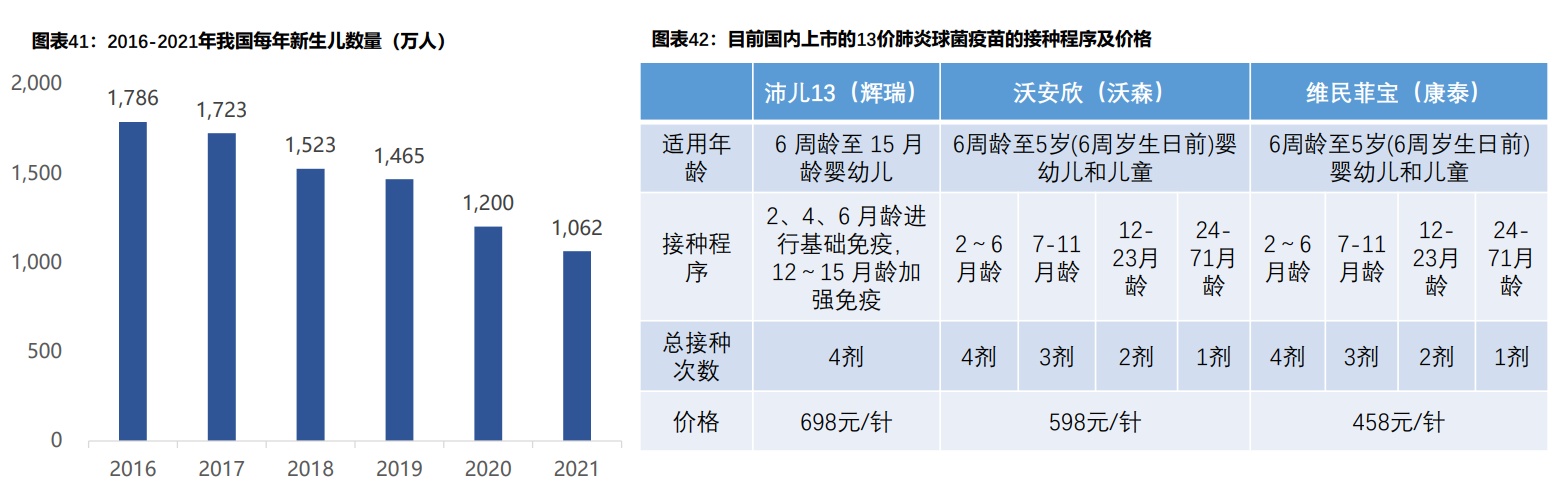 图表41：2016-2021年我国每年新生儿数量（万人）

2,000
1,500
1,000
500
0

1,786
1,723
1,523
1,465
1,200
1,062

2016 2017 2018 2019 2020 2021

图表42：目前国内上市的13价肺炎球菌疫苗的接种程序及价格

| | 沛儿13（辉瑞） | 沃安欣（沃森） | | | | 维民菲宝（康泰） | | | |
|---|---|---|---|---|---|---|---|---|---|
| 适用年龄 | 6 周龄至 15 月龄婴幼儿 | 6周龄至5岁(6周岁生日前)婴幼儿和儿童 | | | | 6周龄至5岁(6周岁生日前)婴幼儿和儿童 | | | |
| 接种程序 | 2、4、6 月龄进行基础免疫，12～15 月龄加强免疫 | 2～6月龄 | 7-11月龄 | 12-23月龄 | 24-71月龄 | 2～6月龄 | 7-11月龄 | 12-23月龄 | 24-71月龄 |
| 总接种次数 | 4剂 | 4剂 | 3剂 | 2剂 | 1剂 | 4剂 | 3剂 | 2剂 | 1剂 |
| 价格 | 698元/针 | 598元/针 | | | | 458元/针 | | | |